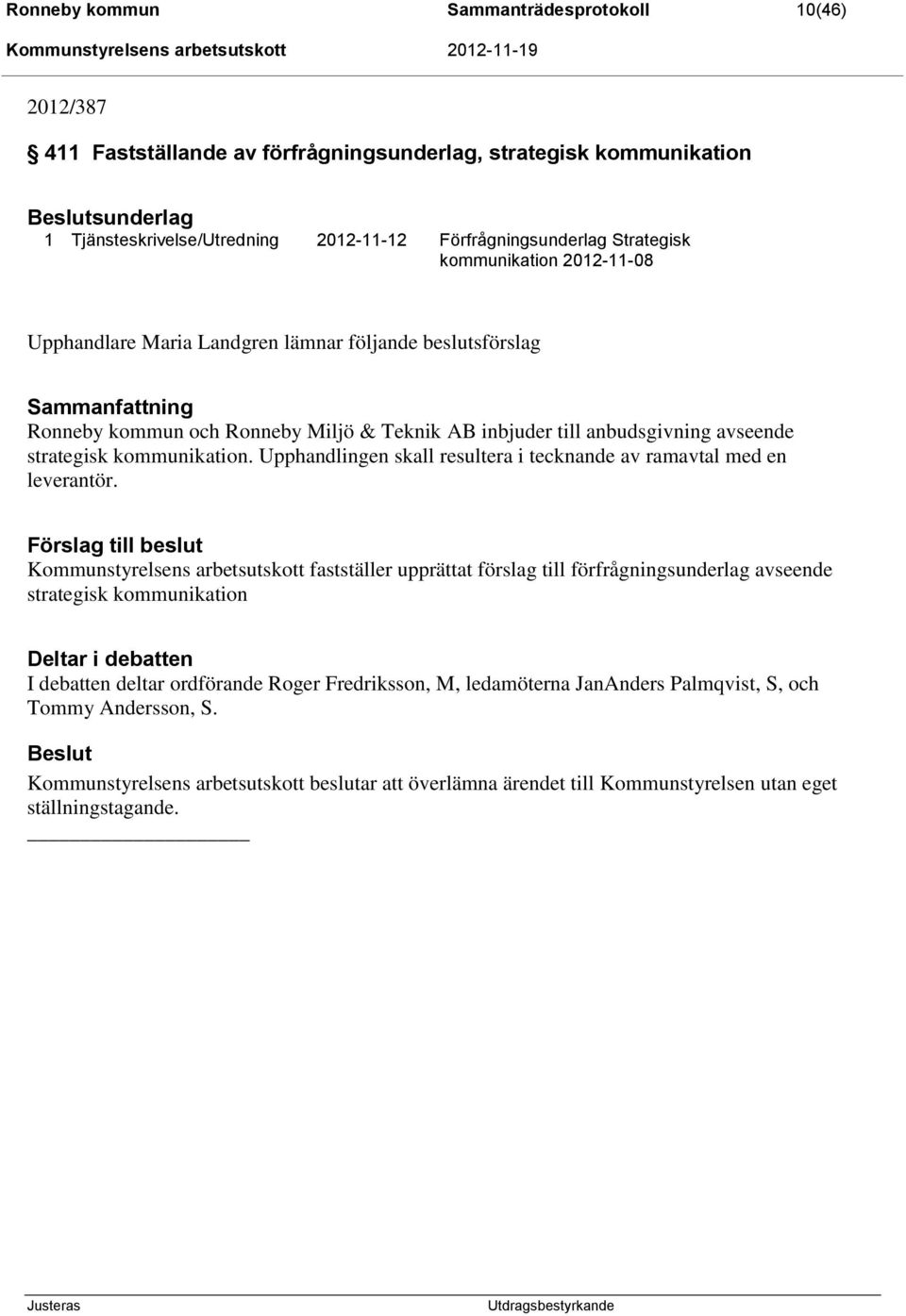 Ronneby kommun Sammanträdesprotokoll 10(46)
Kommunstyrelsens arbetsutskott 2012-11-19

2012/387

§ 411 Fastställande av förfrågningsunderlag, strategisk kommunikation

Beslutsunderlag
1 Tjänsteskrivelse/Utredning 2012-11-12 Förfrågningsunderlag Strategisk kommunikation 2012-11-08

Upphandlare Maria Landgren lämnar följande beslutsförslag

Sammanfattning
Ronneby kommun och Ronneby Miljö & Teknik AB inbjuder till anbudsgivning avseende strategisk kommunikation. Upphandlingen skall resultera i tecknande av ramavtal med en leverantör.

Förslag till beslut
Kommunstyrelsens arbetsutskott fastställer upprättat förslag till förfrågningsunderlag avseende strategisk kommunikation

Deltar i debatten
I debatten deltar ordförande Roger Fredriksson, M, ledamöterna JanAnders Palmqvist, S, och Tommy Andersson, S.

Beslut
Kommunstyrelsens arbetsutskott beslutar att överlämna ärendet till Kommunstyrelsen utan eget ställningstagande.

Justeras Utdragsbestyrkande